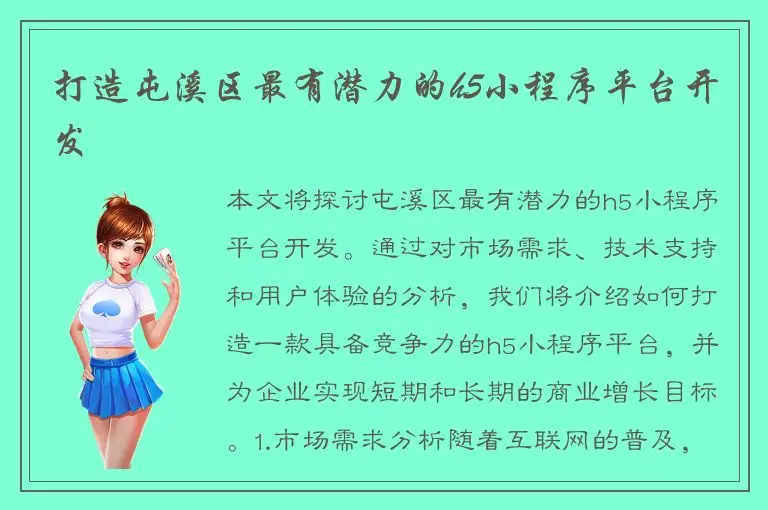 打造屯溪区最有潜力的h5小程序平台开发

本文将探讨屯溪区最有潜力的h5小程序平台开发。通过对市场需求、技术支持和用户体验的分析，我们将介绍如何打造一款具备竞争力的h5小程序平台，并为企业实现短期和长期的商业增长目标。1.市场需求分析随着互联网的普及，